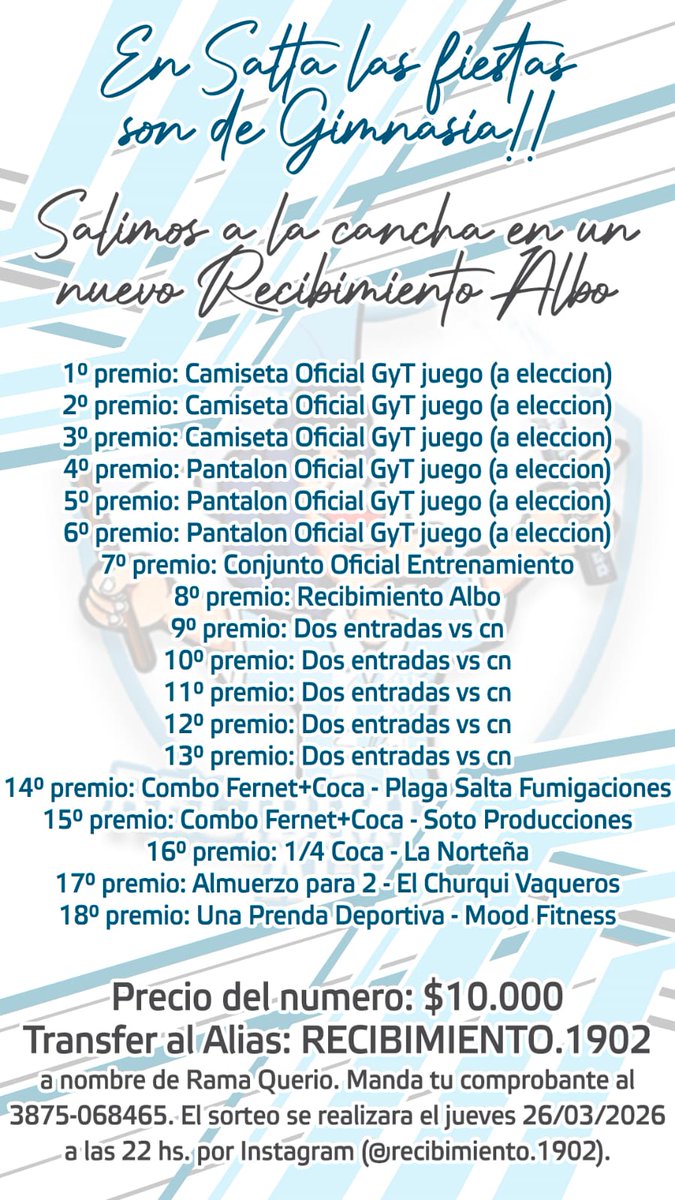 En Salta las fiestas son de Gimnasia!!

Salimos a la cancha en un nuevo Recibimiento Albo

1º premio: Camiseta Oficial GyT juego (a eleccion)
2º premio: Camiseta Oficial GyT juego (a eleccion)
3º premio: Camiseta Oficial GyT juego (a eleccion)
4º premio: Pantalon Oficial GyT juego (a eleccion)
5º premio: Pantalon Oficial GyT juego (a eleccion)
6º premio: Pantalon Oficial GyT juego (a eleccion)
7º premio: Conjunto Oficial Entrenamiento
8º premio: Recibimiento Albo
9º premio: Dos entradas vs cn
10º premio: Dos entradas vs cn
11º premio: Dos entradas vs cn
12º premio: Dos entradas vs cn
13º premio: Dos entradas vs cn
14º premio: Combo Fernet+Coca - Plaga Salta Fumigaciones
15º premio: Combo Fernet+Coca - Soto Producciones
16º premio: 1/4 Coca - La Norteña
17º premio: Almuerzo para 2 - El Churqui Vaqueros
18º premio: Una Prenda Deportiva - Mood Fitness

Precio del numero: $10.000
Transfer al Alias: RECIBIMIENTO.1902
a nombre de Rama Querio. Manda tu comprobante al 3875-068465. El sorteo se realizara el jueves 26/03/2026 a las 22 hs. por Instagram (@recibimiento.1902).